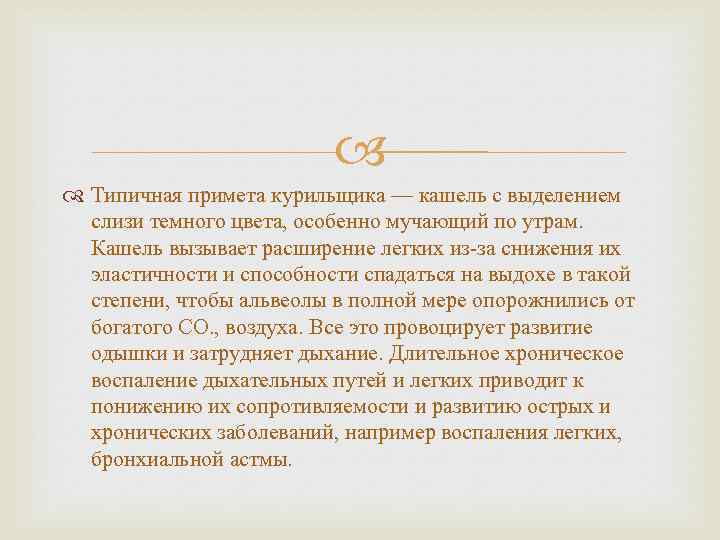 Типичная примета курильщика — кашель с выделением слизи темного цвета, особенно мучающий по утрам. Кашель вызывает расширение легких из-за снижения их эластичности и способности спадаться на выдохе в такой степени, чтобы альвеолы в полной мере опорожнились от богатого СО., воздуха. Все это провоцирует развитие одышки и затрудняет дыхание. Длительное хроническое воспаление дыхательных путей и легких приводит к понижению их сопротивляемости и развитию острых и хронических заболеваний, например воспаления легких, бронхиальной астмы.